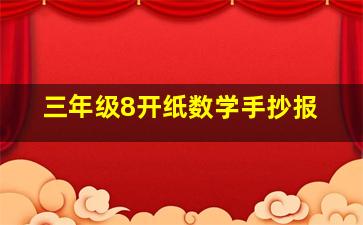 三年级8开纸数学手抄报